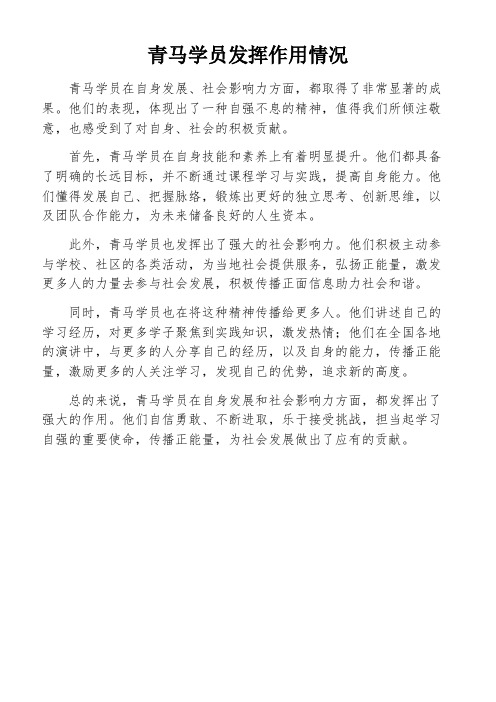 青马学员发挥作用情况

青马学员在自身发展、社会影响力方面，都取得了非常显著的成果。他们的表现，体现出了一种自强不息的精神，值得我们所倾注敬意，也感受到了对自身、社会的积极贡献。

首先，青马学员在自身技能和素养上有着明显提升。他们都具备了明确的长远目标，并不断通过课程学习与实践，提高自身能力。他们懂得发展自己、把握脉络，锻炼出更好的独立思考、创新思维，以及团队合作能力，为未来储备良好的人生资本。

此外，青马学员也发挥出了强大的社会影响力。他们积极主动参与学校、社区的各类活动，为当地社会提供服务，弘扬正能量，激发更多人的力量去参与社会发展，积极传播正面信息助力社会和谐。

同时，青马学员也在将这种精神传播给更多人。他们讲述自己的学习经历，对更多学子聚焦到实践知识，激发热情；他们在全国各地的演讲中，与更多的人分享自己的经历，以及自身的能力，传播正能量，激励更多的人关注学习，发现自己的优势，追求新的高度。

总的来说，青马学员在自身发展和社会影响力方面，都发挥出了强大的作用。他们自信勇敢、不断进取，乐于接受挑战，担当起学习自强的重要使命，传播正能量，为社会发展做出了应有的贡献。